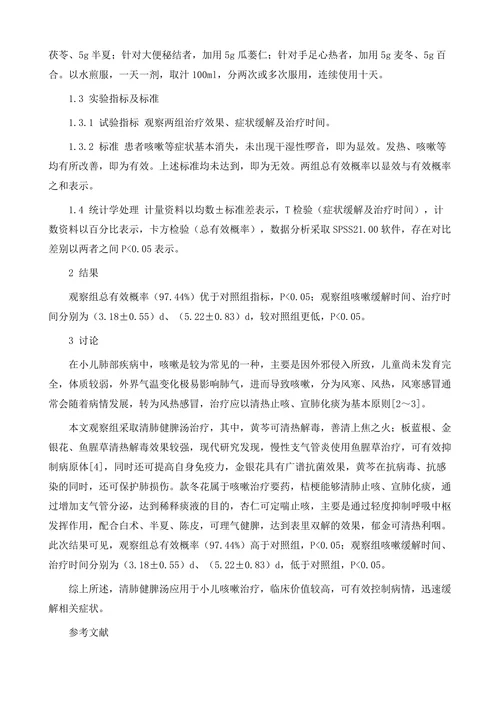 茯苓、5g 半夏；针对大便秘结者，加用 5g 瓜蒌仁；针对手足心热者，加用 5g 麦冬、5g 百合。以水煎服，一天一剂，取汁 100ml，分两次或多次服用，连续使用十天。

1.3 实验指标及标准

1.3.1 试验指标 观察两组治疗效果、症状缓解及治疗时间。

1.3.2 标准 患者咳嗽等症状基本消失，未出现干湿性啰音，即为显效。发热、咳嗽等均有所改善，即为有效。上述标准均未达到，即为无效。两组总有效概率以显效与有效概率之和表示。

1.4 统计学处理 计量资料以均数±标准差表示，T 检验（症状缓解及治疗时间），计数资料以百分比表示，卡方检验（总有效概率），数据分析采取 SPSS21.00 软件，存在对比差别以两者之间 P<0.05 表示。

2 结果

观察组总有效概率（97.44%）优于对照组指标，P<0.05；观察组咳嗽缓解时间、治疗时间分别为（3.18±0.55）d、（5.22±0.83）d，较对照组更低，P<0.05。

3 讨论

在小儿肺部疾病中，咳嗽是较为常见的一种，主要是因外邪侵入所致，儿童尚未发育完全，体质较弱，外界气温变化极易影响肺气，进而导致咳嗽，分为风寒、风热，风寒感冒通常会随着病情发展，转为风热感冒，治疗应以清热止咳、宣肺化痰为基本原则[2~3]。

本文观察组采取清肺健脾汤治疗，其中，黄芩可清热解毒，善清上焦之火；板蓝根、金银花、鱼腥草清热解毒效果较强，现代研究发现，慢性支气管炎使用鱼腥草治疗，可有效抑制病原体[4]，同时还可提高自身免疫力，金银花具有广谱抗菌效果，黄芩在抗病毒、抗感染的同时，还可保护肺损伤。款冬花属于咳嗽治疗要药，桔梗能够清肺止咳、宣肺化痰，通过增加支气管分泌，达到稀释痰液的目的，杏仁可定喘止咳，主要是通过轻度抑制呼吸中枢发挥作用，配合白术、半夏、陈皮，可理气健脾，达到表里双解的效果，郁金可清热利咽。此次结果可见，观察组总有效概率（97.44%）高于对照组，P<0.05；观察组咳嗽缓解时间、治疗时间分别为（3.18±0.55）d、（5.22±0.83）d，低于对照组，P<0.05。

综上所述，清肺健脾汤应用于小儿咳嗽治疗，临床价值较高，可有效控制病情，迅速缓解相关症状。

参考文献